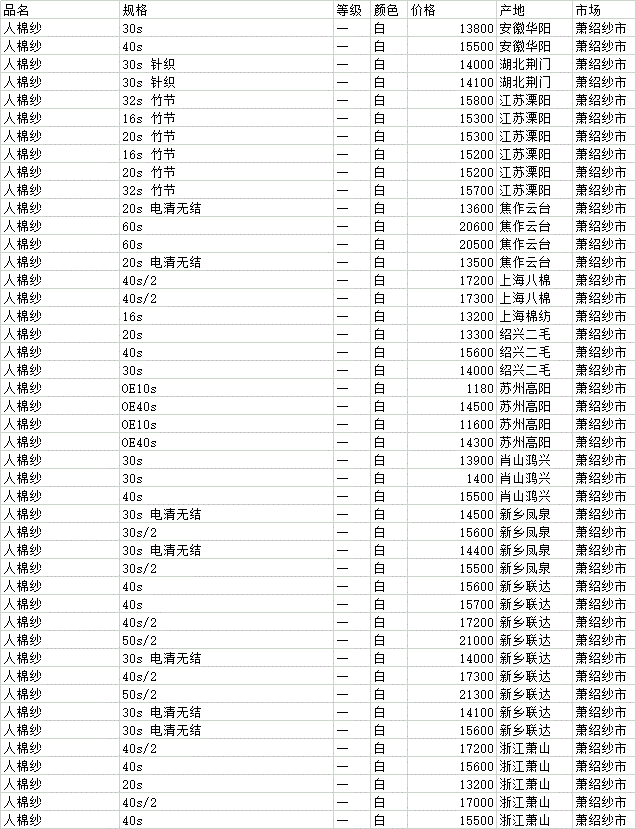 | 品名 | 规格 | 等级 | 颜色 | 价格 | 产地 | 市场 |
|---|---|---|---|---|---|---|
| 人棉纱 | 30s | 一 | 白 | 13800 | 安徽华阳 | 萧绍纱市 |
| 人棉纱 | 40s | 一 | 白 | 15500 | 安徽华阳 | 萧绍纱市 |
| 人棉纱 | 30s 针织 | 一 | 白 | 14000 | 湖北荆门 | 萧绍纱市 |
| 人棉纱 | 30s 针织 | 一 | 白 | 14100 | 湖北荆门 | 萧绍纱市 |
| 人棉纱 | 32s 竹节 | 一 | 白 | 15800 | 江苏溧阳 | 萧绍纱市 |
| 人棉纱 | 16s 竹节 | 一 | 白 | 15300 | 江苏溧阳 | 萧绍纱市 |
| 人棉纱 | 20s 竹节 | 一 | 白 | 15300 | 江苏溧阳 | 萧绍纱市 |
| 人棉纱 | 16s 竹节 | 一 | 白 | 15200 | 江苏溧阳 | 萧绍纱市 |
| 人棉纱 | 20s 竹节 | 一 | 白 | 15200 | 江苏溧阳 | 萧绍纱市 |
| 人棉纱 | 32s 竹节 | 一 | 白 | 15700 | 江苏溧阳 | 萧绍纱市 |
| 人棉纱 | 20s 电清无结 | 一 | 白 | 13600 | 焦作云台 | 萧绍纱市 |
| 人棉纱 | 60s | 一 | 白 | 20600 | 焦作云台 | 萧绍纱市 |
| 人棉纱 | 60s | 一 | 白 | 20500 | 焦作云台 | 萧绍纱市 |
| 人棉纱 | 20s 电清无结 | 一 | 白 | 13500 | 焦作云台 | 萧绍纱市 |
| 人棉纱 | 40s/2 | 一 | 白 | 17200 | 上海八棉 | 萧绍纱市 |
| 人棉纱 | 40s/2 | 一 | 白 | 17300 | 上海八棉 | 萧绍纱市 |
| 人棉纱 | 16s | 一 | 白 | 13200 | 上海棉纺 | 萧绍纱市 |
| 人棉纱 | 20s | 一 | 白 | 13300 | 绍兴二毛 | 萧绍纱市 |
| 人棉纱 | 40s | 一 | 白 | 15600 | 绍兴二毛 | 萧绍纱市 |
| 人棉纱 | 30s | 一 | 白 | 14000 | 绍兴二毛 | 萧绍纱市 |
| 人棉纱 | OE10s | 一 | 白 | 1180 | 苏州高阳 | 萧绍纱市 |
| 人棉纱 | OE40s | 一 | 白 | 14500 | 苏州高阳 | 萧绍纱市 |
| 人棉纱 | OE10s | 一 | 白 | 11600 | 苏州高阳 | 萧绍纱市 |
| 人棉纱 | OE40s | 一 | 白 | 14300 | 苏州高阳 | 萧绍纱市 |
| 人棉纱 | 30s | 一 | 白 | 13900 | 肖山鸿兴 | 萧绍纱市 |
| 人棉纱 | 30s | 一 | 白 | 1400 | 肖山鸿兴 | 萧绍纱市 |
| 人棉纱 | 40s | 一 | 白 | 15500 | 肖山鸿兴 | 萧绍纱市 |
| 人棉纱 | 30s 电清无结 | 一 | 白 | 14500 | 新乡凤泉 | 萧绍纱市 |
| 人棉纱 | 30s/2 | 一 | 白 | 15600 | 新乡凤泉 | 萧绍纱市 |
| 人棉纱 | 30s 电清无结 | 一 | 白 | 14400 | 新乡凤泉 | 萧绍纱市 |
| 人棉纱 | 30s/2 | 一 | 白 | 15500 | 新乡凤泉 | 萧绍纱市 |
| 人棉纱 | 40s | 一 | 白 | 15600 | 新乡联达 | 萧绍纱市 |
| 人棉纱 | 40s | 一 | 白 | 15700 | 新乡联达 | 萧绍纱市 |
| 人棉纱 | 40s/2 | 一 | 白 | 17200 | 新乡联达 | 萧绍纱市 |
| 人棉纱 | 50s/2 | 一 | 白 | 21000 | 新乡联达 | 萧绍纱市 |
| 人棉纱 | 30s 电清无结 | 一 | 白 | 14000 | 新乡联达 | 萧绍纱市 |
| 人棉纱 | 40s/2 | 一 | 白 | 17300 | 新乡联达 | 萧绍纱市 |
| 人棉纱 | 50s/2 | 一 | 白 | 21300 | 新乡联达 | 萧绍纱市 |
| 人棉纱 | 30s 电清无结 | 一 | 白 | 14100 | 新乡联达 | 萧绍纱市 |
| 人棉纱 | 30s 电清无结 | 一 | 白 | 15600 | 新乡联达 | 萧绍纱市 |
| 人棉纱 | 40s/2 | 一 | 白 | 17200 | 浙江萧山 | 萧绍纱市 |
| 人棉纱 | 40s | 一 | 白 | 15600 | 浙江萧山 | 萧绍纱市 |
| 人棉纱 | 20s | 一 | 白 | 13200 | 浙江萧山 | 萧绍纱市 |
| 人棉纱 | 40s/2 | 一 | 白 | 17000 | 浙江萧山 | 萧绍纱市 |
| 人棉纱 | 40s | 一 | 白 | 15500 | 浙江萧山 | 萧绍纱市 |